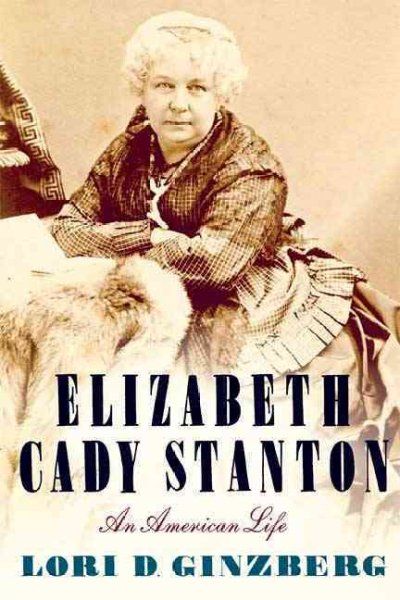 ELIZABETH CADY STANTON

An American Life

LORI D. GINZBERG